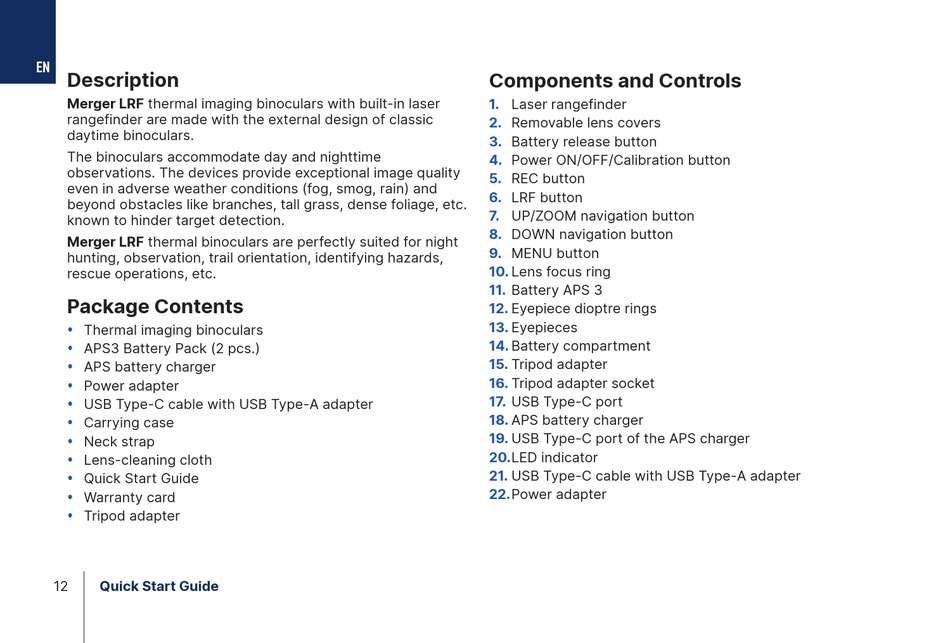 EN

Description

Merger LRF thermal imaging binoculars with built-in laser rangefinder are made with the external design of classic daytime binoculars.

The binoculars accommodate day and nighttime observations. The devices provide exceptional image quality even in adverse weather conditions (fog, smog, rain) and beyond obstacles like branches, tall grass, dense foliage, etc. known to hinder target detection.

Merger LRF thermal binoculars are perfectly suited for night hunting, observation, trail orientation, identifying hazards, rescue operations, etc.

Package Contents

• Thermal imaging binoculars
• APS3 Battery Pack (2 pcs.)
• APS battery charger
• Power adapter
• USB Type-C cable with USB Type-A adapter
• Carrying case
• Neck strap
• Lens-cleaning cloth
• Quick Start Guide
• Warranty card
• Tripod adapter

Components and Controls

1. Laser rangefinder
2. Removable lens covers
3. Battery release button
4. Power ON/OFF/Calibration button
5. REC button
6. LRF button
7. UP/ZOOM navigation button
8. DOWN navigation button
9. MENU button
10. Lens focus ring
11. Battery APS 3
12. Eyepiece dioptre rings
13. Eyepieces
14. Battery compartment
15. Tripod adapter
16. Tripod adapter socket
17. USB Type-C port
18. APS battery charger
19. USB Type-C port of the APS charger
20. LED indicator
21. USB Type-C cable with USB Type-A adapter
22. Power adapter

12 Quick Start Guide